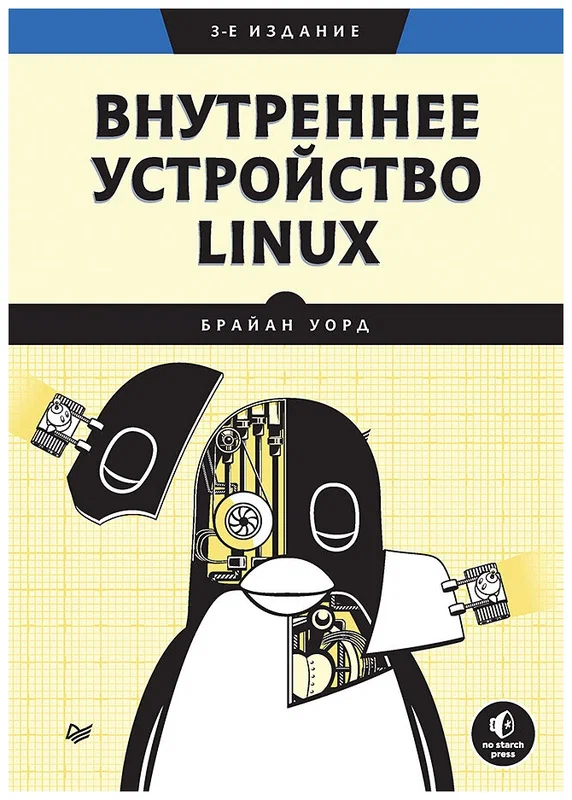 3-Е ИЗДАНИЕ

ВНУТРЕННЕЕ УСТРОЙСТВО LINUX

БРАЙАН УОРД

no starch press